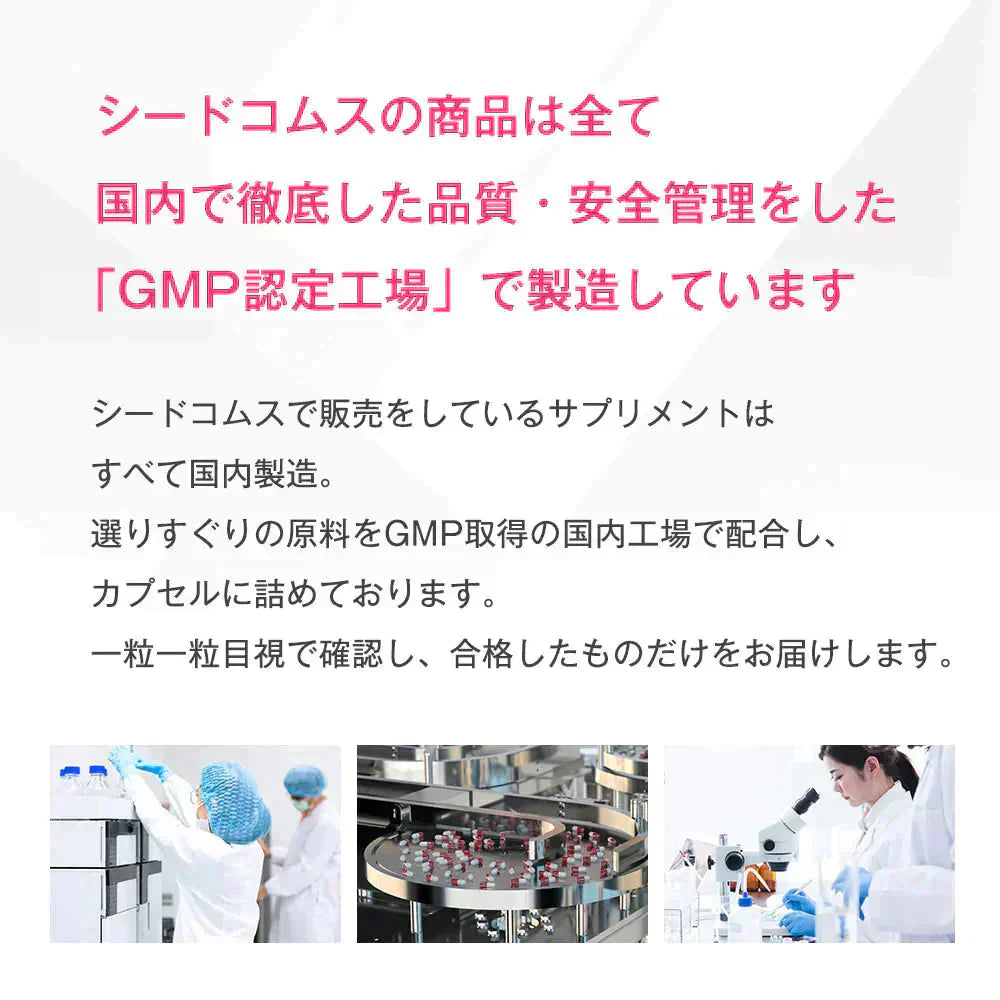 シードコムスの商品は全て
国内で徹底した品質・安全管理をした
「GMP認定工場」で製造しています

シードコムスで販売をしているサプリメントは
すべて国内製造。
選りすぐりの原料をGMP取得の国内工場で配合し、
カプセルに詰めております。
一粒一粒目視で確認し、合格したものだけをお届けします。